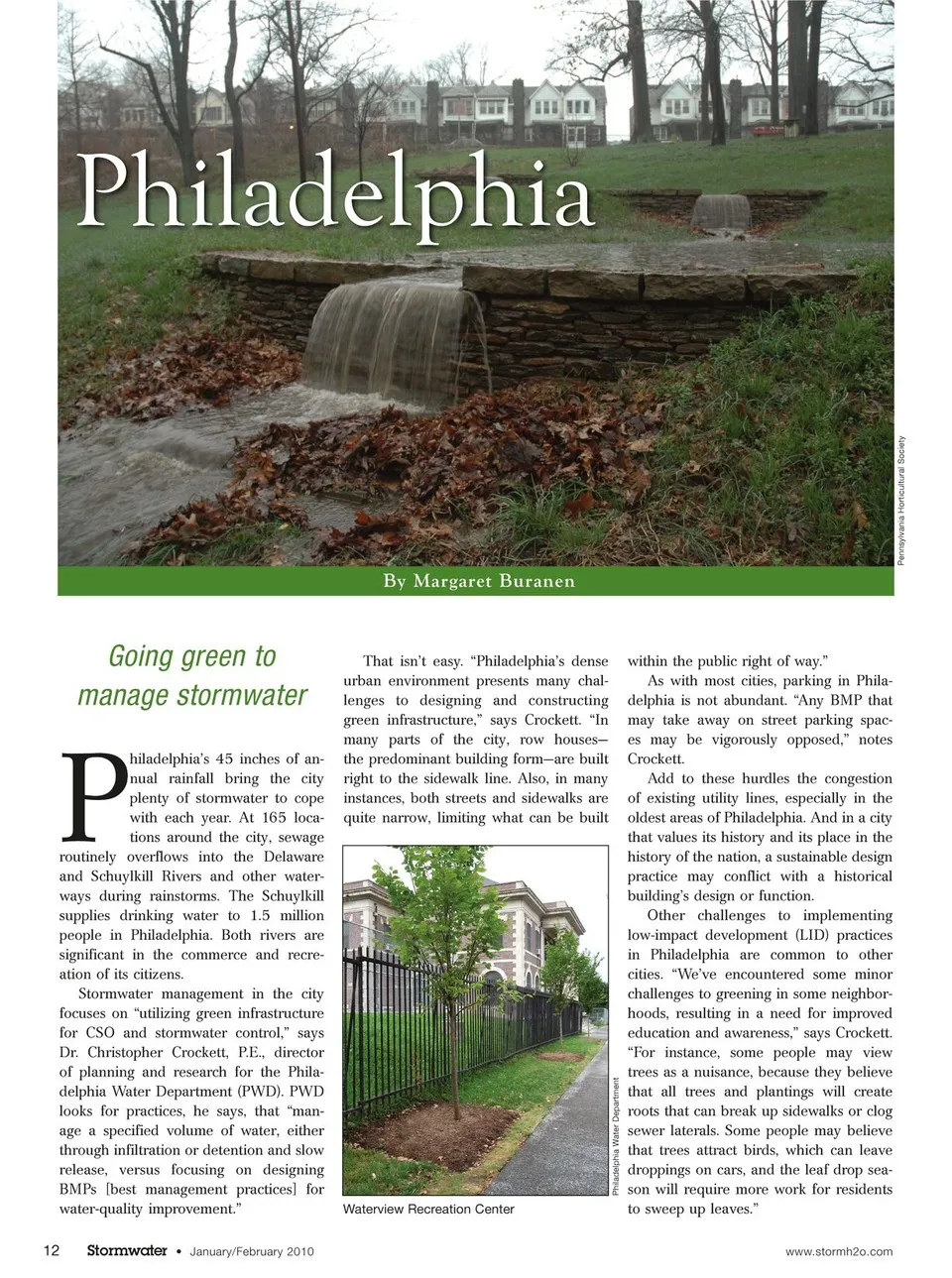 Philadelphia

Pennsylvania Horticultural Society

By Margaret Buranen

Going green to manage stormwater

Philadelphia's 45 inches of annual rainfall bring the city plenty of stormwater to cope with each year. At 165 locations around the city, sewage routinely overflows into the Delaware and Schuylkill Rivers and other waterways during rainstorms. The Schuylkill supplies drinking water to 1.5 million people in Philadelphia. Both rivers are significant in the commerce and recreation of its citizens.

Stormwater management in the city focuses on "utilizing green infrastructure for CSO and stormwater control," says Dr. Christopher Crockett, P.E., director of planning and research for the Philadelphia Water Department (PWD). PWD looks for practices, he says, that "manage a specified volume of water, either through infiltration or detention and slow release, versus focusing on designing BMPs [best management practices] for water-quality improvement."

That isn't easy. "Philadelphia's dense urban environment presents many challenges to designing and constructing green infrastructure," says Crockett. "In many parts of the city, row houses—the predominant building form—are built right to the sidewalk line. Also, in many instances, both streets and sidewalks are quite narrow, limiting what can be built

Philadelphia Water Department

Waterview Recreation Center

within the public right of way."

As with most cities, parking in Philadelphia is not abundant. "Any BMP that may take away on street parking spaces may be vigorously opposed," notes Crockett.

Add to these hurdles the congestion of existing utility lines, especially in the oldest areas of Philadelphia. And in a city that values its history and its place in the history of the nation, a sustainable design practice may conflict with a historical building's design or function.

Other challenges to implementing low-impact development (LID) practices in Philadelphia are common to other cities. "We've encountered some minor challenges to greening in some neighborhoods, resulting in a need for improved education and awareness," says Crockett. "For instance, some people may view trees as a nuisance, because they believe that all trees and plantings will create roots that can break up sidewalks or clog sewer laterals. Some people may believe that trees attract birds, which can leave droppings on cars, and the leaf drop season will require more work for residents to sweep up leaves."

12 Stormwater • January/February 2010 www.stormh2o.com